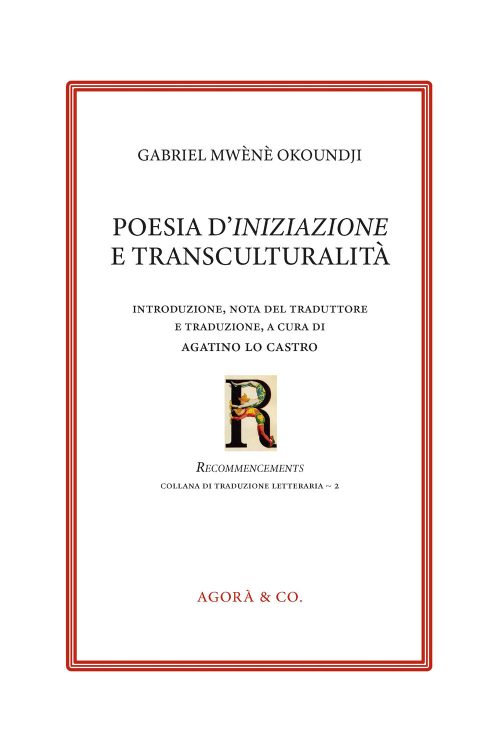 GABRIEL MWÈNÈ OKOUNDJI

POESIA D'INIZIAZIONE E TRANSCULTURALITÀ

INTRODUZIONE, NOTA DEL TRADUTTORE E TRADUZIONE, A CURA DI AGATINO LO CASTRO

R

RECOMMENCEMENTS
COLLANA DI TRADUZIONE LETTERARIA ~ 2

AGORÀ & CO.